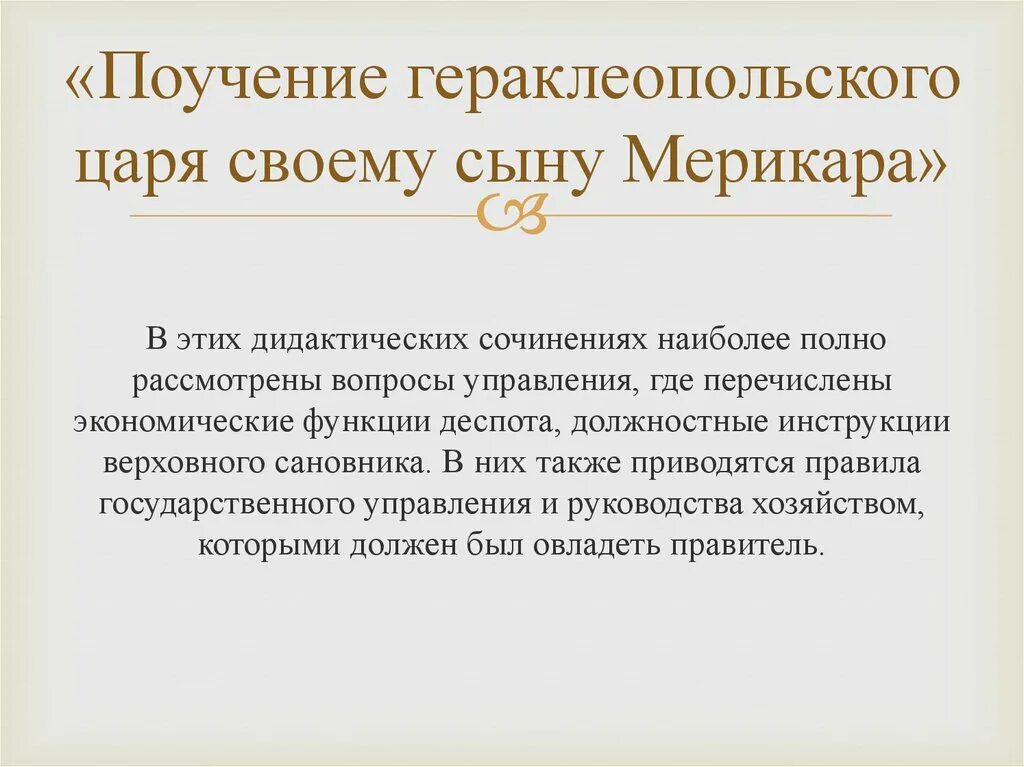 «Поучение гераклеопольского царя своему сыну Мерикара»

В этих дидактических сочинениях наиболее полно рассмотрены вопросы управления, где перечислены экономические функции деспота, должностные инструкции верховного сановника. В них также приводятся правила государственного управления и руководства хозяйством, которыми должен был овладеть правитель.